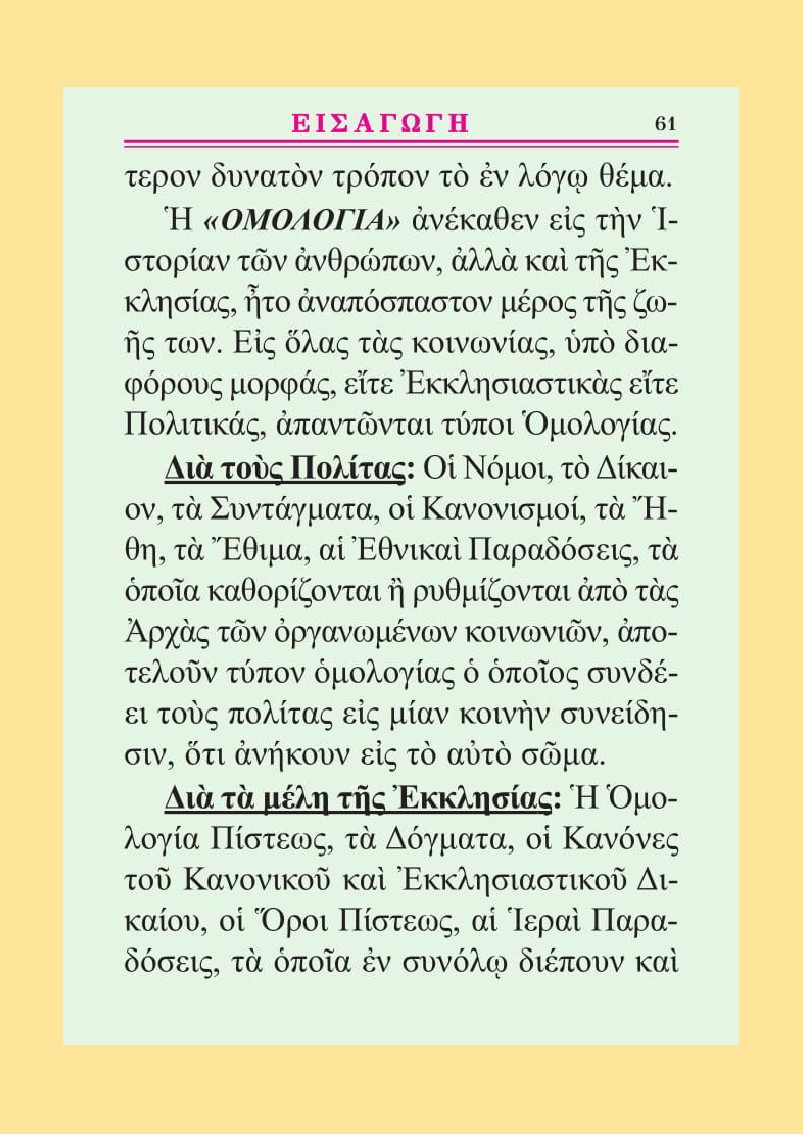 ΕΙΣΑΓΩΓΗ 61

τερον δυνατὸν τρόπον τὸ ἐν λόγῳ θέμα.

Ἡ «ΟΜΟΛΟΓΙΑ» ἀνέκαθεν εἰς τὴν Ἱστορίαν τῶν ἀνθρώπων, ἀλλὰ καὶ τῆς Ἐκκλησίας, ἦτο ἀναπόσπαστον μέρος τῆς ζωῆς των. Εἰς ὅλας τὰς κοινωνίας, ὑπὸ διαφόρους μορφάς, εἴτε Ἐκκλησιαστικὰς εἴτε Πολιτικάς, ἀπαντῶνται τύποι Ὁμολογίας.

Διὰ τοὺς Πολίτας: Οἱ Νόμοι, τὸ Δίκαιον, τὰ Συντάγματα, οἱ Κανονισμοί, τὰ Ἤθη, τὰ Ἔθιμα, αἱ Ἐθνικαὶ Παραδόσεις, τὰ ὁποῖα καθορίζονται ἢ ρυθμίζονται ἀπὸ τὰς Ἀρχὰς τῶν ὀργανωμένων κοινωνιῶν, ἀποτελοῦν τύπον ὁμολογίας ὁ ὁποῖος συνδέει τοὺς πολίτας εἰς μίαν κοινὴν συνείδησιν, ὅτι ἀνήκουν εἰς τὸ αὐτὸ σῶμα.

Διὰ τὰ μέλη τῆς Ἐκκλησίας: Ἡ Ὁμολογία Πίστεως, τὰ Δόγματα, οἱ Κανόνες τοῦ Κανονικοῦ καὶ Ἐκκλησιαστικοῦ Δικαίου, οἱ Ὅροι Πίστεως, αἱ Ἱεραὶ Παραδόσεις, τὰ ὁποῖα ἐν συνόλῳ διέπουν καὶ